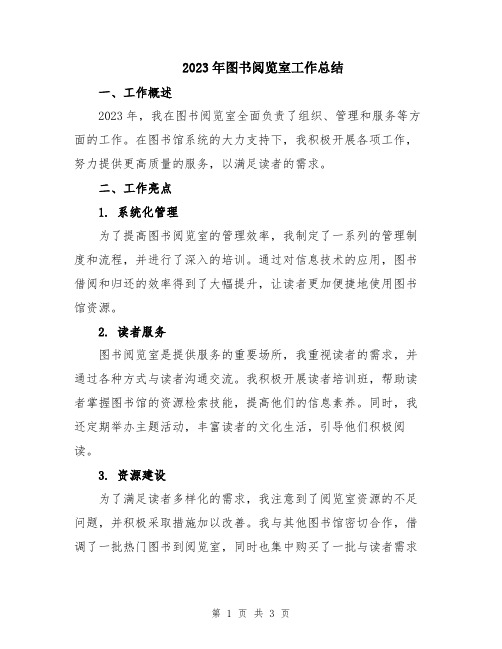 2023年图书阅览室工作总结

一、工作概述

2023年，我在图书阅览室全面负责了组织、管理和服务等方面的工作。在图书馆系统的大力支持下，我积极开展各项工作，努力提供更高质量的服务，以满足读者的需求。

二、工作亮点

1. 系统化管理

为了提高图书阅览室的管理效率，我制定了一系列的管理制度和流程，并进行了深入的培训。通过对信息技术的应用，图书借阅和归还的效率得到了大幅提升，让读者更加便捷地使用图书馆资源。

2. 读者服务

图书阅览室是提供服务的重要场所，我重视读者的需求，并通过各种方式与读者沟通交流。我积极开展读者培训班，帮助读者掌握图书馆的资源检索技能，提高他们的信息素养。同时，我还定期举办主题活动，丰富读者的文化生活，引导他们积极阅读。

3. 资源建设

为了满足读者多样化的需求，我注意到了阅览室资源的不足问题，并积极采取措施加以改善。我与其他图书馆密切合作，借调了一批热门图书到阅览室，同时也集中购买了一批与读者需求

第 1 页 共 3 页